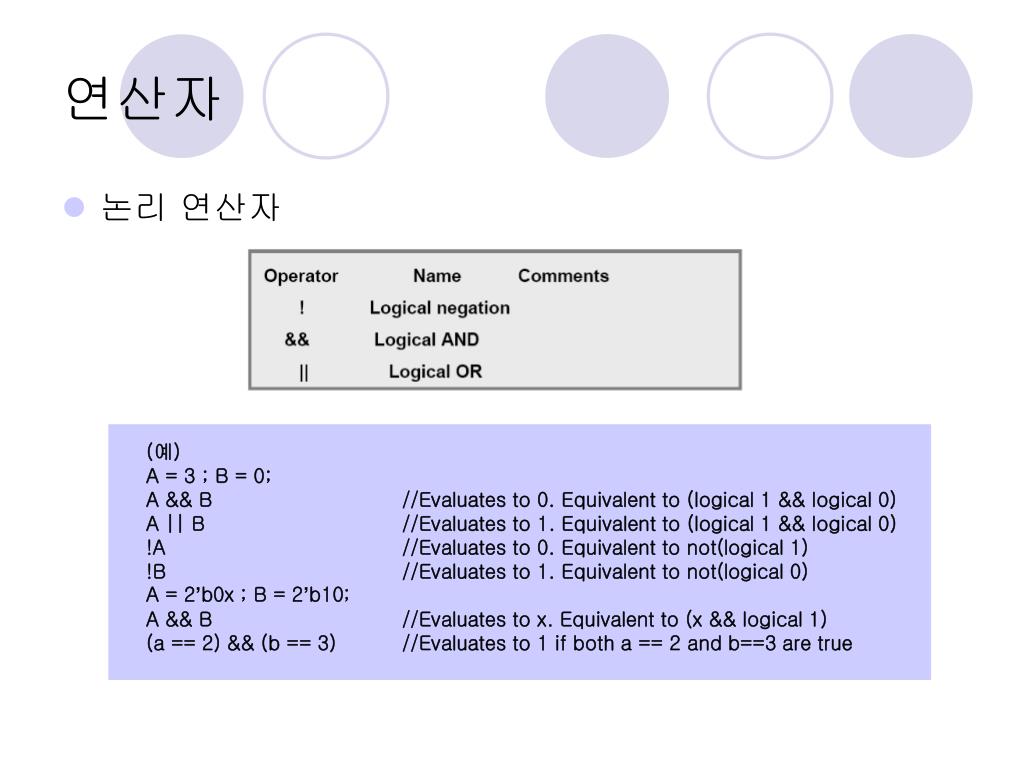 연산자

논리 연산자

| Operator | Name | Comments |
|---|---|---|
| ! | Logical negation | |
| && | Logical AND | |
| \|\| | Logical OR | |

(예)
A = 3 ; B = 0;
A && B //Evaluates to 0. Equivalent to (logical 1 && logical 0)
A || B //Evaluates to 1. Equivalent to (logical 1 && logical 0)
!A //Evaluates to 0. Equivalent to not(logical 1)
!B //Evaluates to 1. Equivalent to not(logical 0)
A = 2'b0x ; B = 2'b10;
A && B //Evaluates to x. Equivalent to (x && logical 1)
(a == 2) && (b == 3) //Evaluates to 1 if both a == 2 and b==3 are true